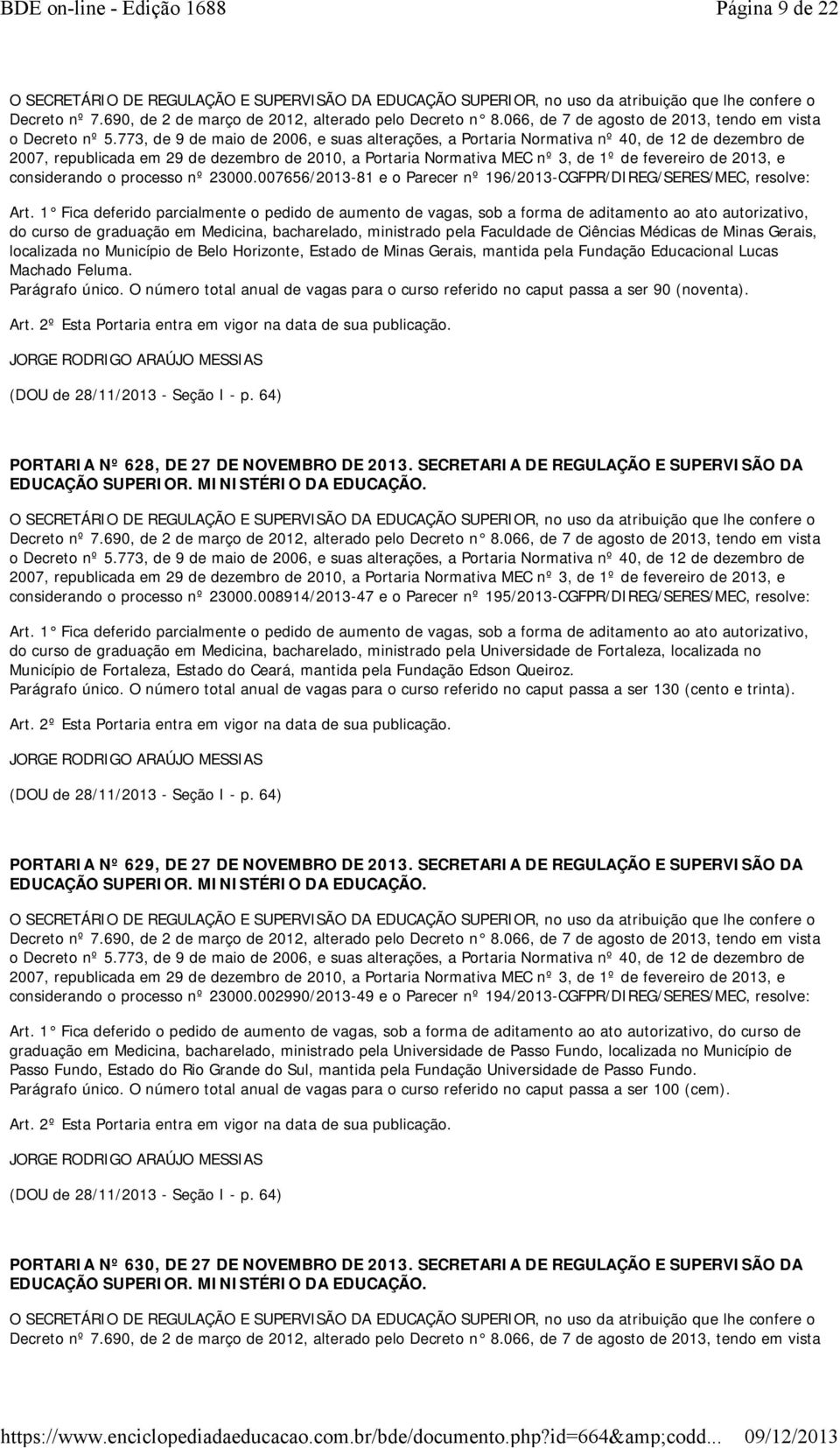 BDE on-line - Edição 1688 Página 9 de 22

O SECRETÁRIO DE REGULAÇÃO E SUPERVISÃO DA EDUCAÇÃO SUPERIOR, no uso da atribuição que lhe confere o Decreto nº 7.690, de 2 de março de 2012, alterado pelo Decreto n° 8.066, de 7 de agosto de 2013, tendo em vista o Decreto nº 5.773, de 9 de maio de 2006, e suas alterações, a Portaria Normativa nº 40, de 12 de dezembro de 2007, republicada em 29 de dezembro de 2010, a Portaria Normativa MEC nº 3, de 1º de fevereiro de 2013, e considerando o processo nº 23000.007656/2013-81 e o Parecer nº 196/2013-CGFPR/DIREG/SERES/MEC, resolve:

Art. 1° Fica deferido parcialmente o pedido de aumento de vagas, sob a forma de aditamento ao ato autorizativo, do curso de graduação em Medicina, bacharelado, ministrado pela Faculdade de Ciências Médicas de Minas Gerais, localizada no Município de Belo Horizonte, Estado de Minas Gerais, mantida pela Fundação Educacional Lucas Machado Feluma.
Parágrafo único. O número total anual de vagas para o curso referido no caput passa a ser 90 (noventa).

Art. 2º Esta Portaria entra em vigor na data de sua publicação.

JORGE RODRIGO ARAÚJO MESSIAS

(DOU de 28/11/2013 - Seção I - p. 64)

PORTARIA Nº 628, DE 27 DE NOVEMBRO DE 2013. SECRETARIA DE REGULAÇÃO E SUPERVISÃO DA EDUCAÇÃO SUPERIOR. MINISTÉRIO DA EDUCAÇÃO.

O SECRETÁRIO DE REGULAÇÃO E SUPERVISÃO DA EDUCAÇÃO SUPERIOR, no uso da atribuição que lhe confere o Decreto nº 7.690, de 2 de março de 2012, alterado pelo Decreto n° 8.066, de 7 de agosto de 2013, tendo em vista o Decreto nº 5.773, de 9 de maio de 2006, e suas alterações, a Portaria Normativa nº 40, de 12 de dezembro de 2007, republicada em 29 de dezembro de 2010, a Portaria Normativa MEC nº 3, de 1º de fevereiro de 2013, e considerando o processo nº 23000.008914/2013-47 e o Parecer nº 195/2013-CGFPR/DIREG/SERES/MEC, resolve:

Art. 1° Fica deferido parcialmente o pedido de aumento de vagas, sob a forma de aditamento ao ato autorizativo, do curso de graduação em Medicina, bacharelado, ministrado pela Universidade de Fortaleza, localizada no Município de Fortaleza, Estado do Ceará, mantida pela Fundação Edson Queiroz.
Parágrafo único. O número total anual de vagas para o curso referido no caput passa a ser 130 (cento e trinta).

Art. 2º Esta Portaria entra em vigor na data de sua publicação.

JORGE RODRIGO ARAÚJO MESSIAS

(DOU de 28/11/2013 - Seção I - p. 64)

PORTARIA Nº 629, DE 27 DE NOVEMBRO DE 2013. SECRETARIA DE REGULAÇÃO E SUPERVISÃO DA EDUCAÇÃO SUPERIOR. MINISTÉRIO DA EDUCAÇÃO.

O SECRETÁRIO DE REGULAÇÃO E SUPERVISÃO DA EDUCAÇÃO SUPERIOR, no uso da atribuição que lhe confere o Decreto nº 7.690, de 2 de março de 2012, alterado pelo Decreto n° 8.066, de 7 de agosto de 2013, tendo em vista o Decreto nº 5.773, de 9 de maio de 2006, e suas alterações, a Portaria Normativa nº 40, de 12 de dezembro de 2007, republicada em 29 de dezembro de 2010, a Portaria Normativa MEC nº 3, de 1º de fevereiro de 2013, e considerando o processo nº 23000.002990/2013-49 e o Parecer nº 194/2013-CGFPR/DIREG/SERES/MEC, resolve:

Art. 1° Fica deferido o pedido de aumento de vagas, sob a forma de aditamento ao ato autorizativo, do curso de graduação em Medicina, bacharelado, ministrado pela Universidade de Passo Fundo, localizada no Município de Passo Fundo, Estado do Rio Grande do Sul, mantida pela Fundação Universidade de Passo Fundo.
Parágrafo único. O número total anual de vagas para o curso referido no caput passa a ser 100 (cem).

Art. 2º Esta Portaria entra em vigor na data de sua publicação.

JORGE RODRIGO ARAÚJO MESSIAS

(DOU de 28/11/2013 - Seção I - p. 64)

PORTARIA Nº 630, DE 27 DE NOVEMBRO DE 2013. SECRETARIA DE REGULAÇÃO E SUPERVISÃO DA EDUCAÇÃO SUPERIOR. MINISTÉRIO DA EDUCAÇÃO.

O SECRETÁRIO DE REGULAÇÃO E SUPERVISÃO DA EDUCAÇÃO SUPERIOR, no uso da atribuição que lhe confere o Decreto nº 7.690, de 2 de março de 2012, alterado pelo Decreto n° 8.066, de 7 de agosto de 2013, tendo em vista

https://www.enciclopediadaeducacao.com.br/bde/documento.php?id=664&amp;codd... 09/12/2013